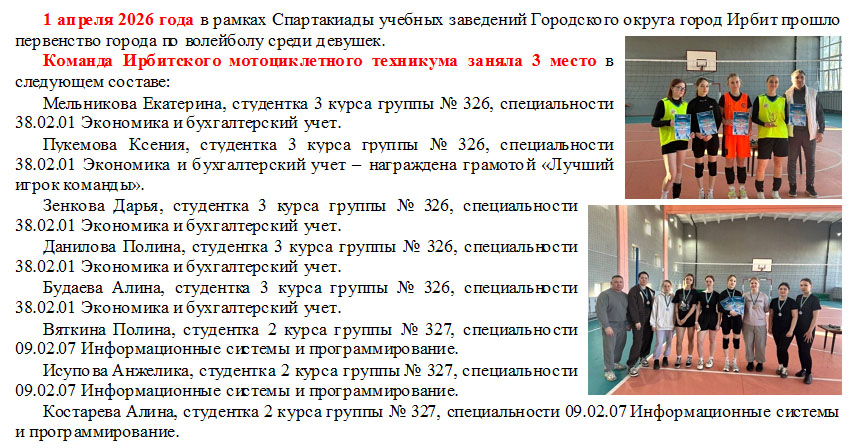 1 апреля 2026 года в рамках Спартакиады учебных заведений Городского округа город Ирбит прошло первенство города по волейболу среди девушек.

Команда Ирбитского мотоциклетного техникума заняла 3 место в следующем составе:

Мельникова Екатерина, студентка 3 курса группы № 326, специальности 38.02.01 Экономика и бухгалтерский учет.

Пукемова Ксения, студентка 3 курса группы № 326, специальности 38.02.01 Экономика и бухгалтерский учет – награждена грамотой «Лучший игрок команды».

Зенкова Дарья, студентка 3 курса группы № 326, специальности 38.02.01 Экономика и бухгалтерский учет.

Данилова Полина, студентка 3 курса группы № 326, специальности 38.02.01 Экономика и бухгалтерский учет.

Будаева Алина, студентка 3 курса группы № 326, специальности 38.02.01 Экономика и бухгалтерский учет.

Вяткина Полина, студентка 2 курса группы № 327, специальности 09.02.07 Информационные системы и программирование.

Исупова Анжелика, студентка 2 курса группы № 327, специальности 09.02.07 Информационные системы и программирование.

Костарева Алина, студентка 2 курса группы № 327, специальности 09.02.07 Информационные системы и программирование.